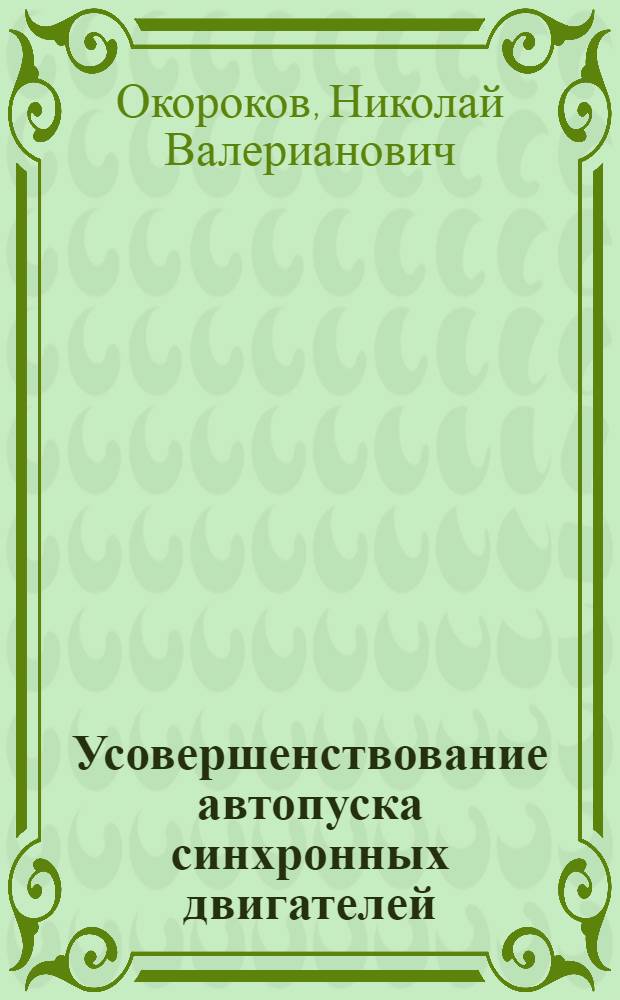 Окороков, Николай Валерианович

Усовершенствование автопуска синхронных двигателей